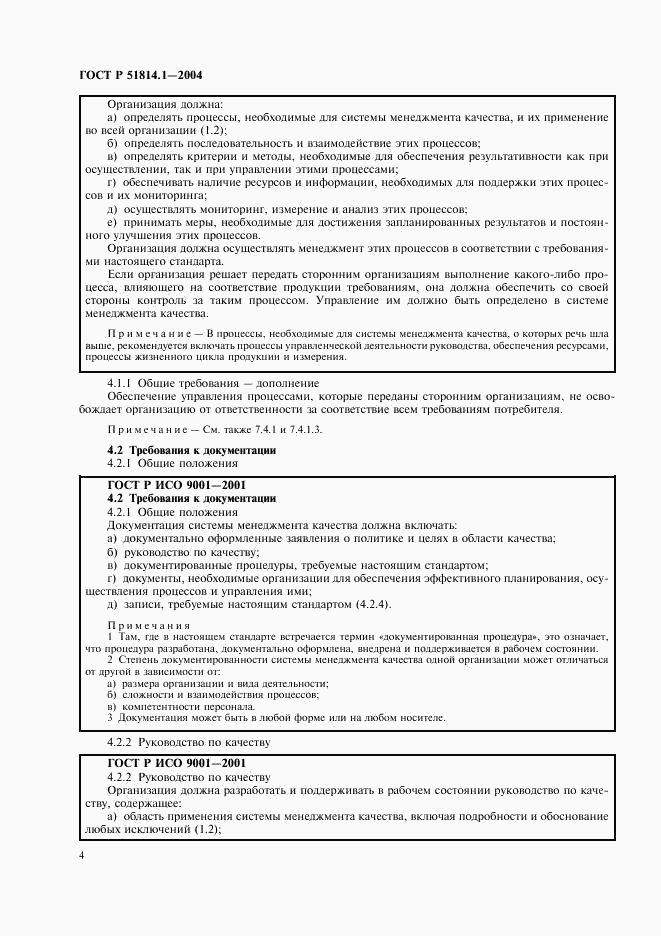 ГОСТ Р 51814.1—2004

Организация должна:
а) определять процессы, необходимые для системы менеджмента качества, и их применение во всей организации (1.2);
б) определять последовательность и взаимодействие этих процессов;
в) определять критерии и методы, необходимые для обеспечения результативности как при осуществлении, так и при управлении этими процессами;
г) обеспечивать наличие ресурсов и информации, необходимых для поддержки этих процессов и их мониторинга;
д) осуществлять мониторинг, измерение и анализ этих процессов;
е) принимать меры, необходимые для достижения запланированных результатов и постоянного улучшения этих процессов.
Организация должна осуществлять менеджмент этих процессов в соответствии с требованиями настоящего стандарта.
Если организация решает передать сторонним организациям выполнение какого-либо процесса, влияющего на соответствие продукции требованиям, она должна обеспечить со своей стороны контроль за таким процессом. Управление им должно быть определено в системе менеджмента качества.

Примечание — В процессы, необходимые для системы менеджмента качества, о которых речь шла выше, рекомендуется включать процессы управленческой деятельности руководства, обеспечения ресурсами, процессы жизненного цикла продукции и измерения.

4.1.1 Общие требования — дополнение
Обеспечение управления процессами, которые переданы сторонним организациям, не освобождает организацию от ответственности за соответствие всем требованиям потребителя.

Примечание — См. также 7.4.1 и 7.4.1.3.

4.2 Требования к документации
4.2.1 Общие положения

ГОСТ Р ИСО 9001—2001
4.2 Требования к документации
4.2.1 Общие положения
Документация системы менеджмента качества должна включать:
а) документально оформленные заявления о политике и целях в области качества;
б) руководство по качеству;
в) документированные процедуры, требуемые настоящим стандартом;
г) документы, необходимые организации для обеспечения эффективного планирования, осуществления процессов и управления ими;
д) записи, требуемые настоящим стандартом (4.2.4).

Примечания
1 Там, где в настоящем стандарте встречается термин «документированная процедура», это означает, что процедура разработана, документально оформлена, внедрена и поддерживается в рабочем состоянии.
2 Степень документированности системы менеджмента качества одной организации может отличаться от другой в зависимости от:
а) размера организации и вида деятельности;
б) сложности и взаимодействия процессов;
в) компетентности персонала.
3 Документация может быть в любой форме или на любом носителе.

4.2.2 Руководство по качеству

ГОСТ Р ИСО 9001—2001
4.2.2 Руководство по качеству
Организация должна разработать и поддерживать в рабочем состоянии руководство по качеству, содержащее:
а) область применения системы менеджмента качества, включая подробности и обоснование любых исключений (1.2);

4